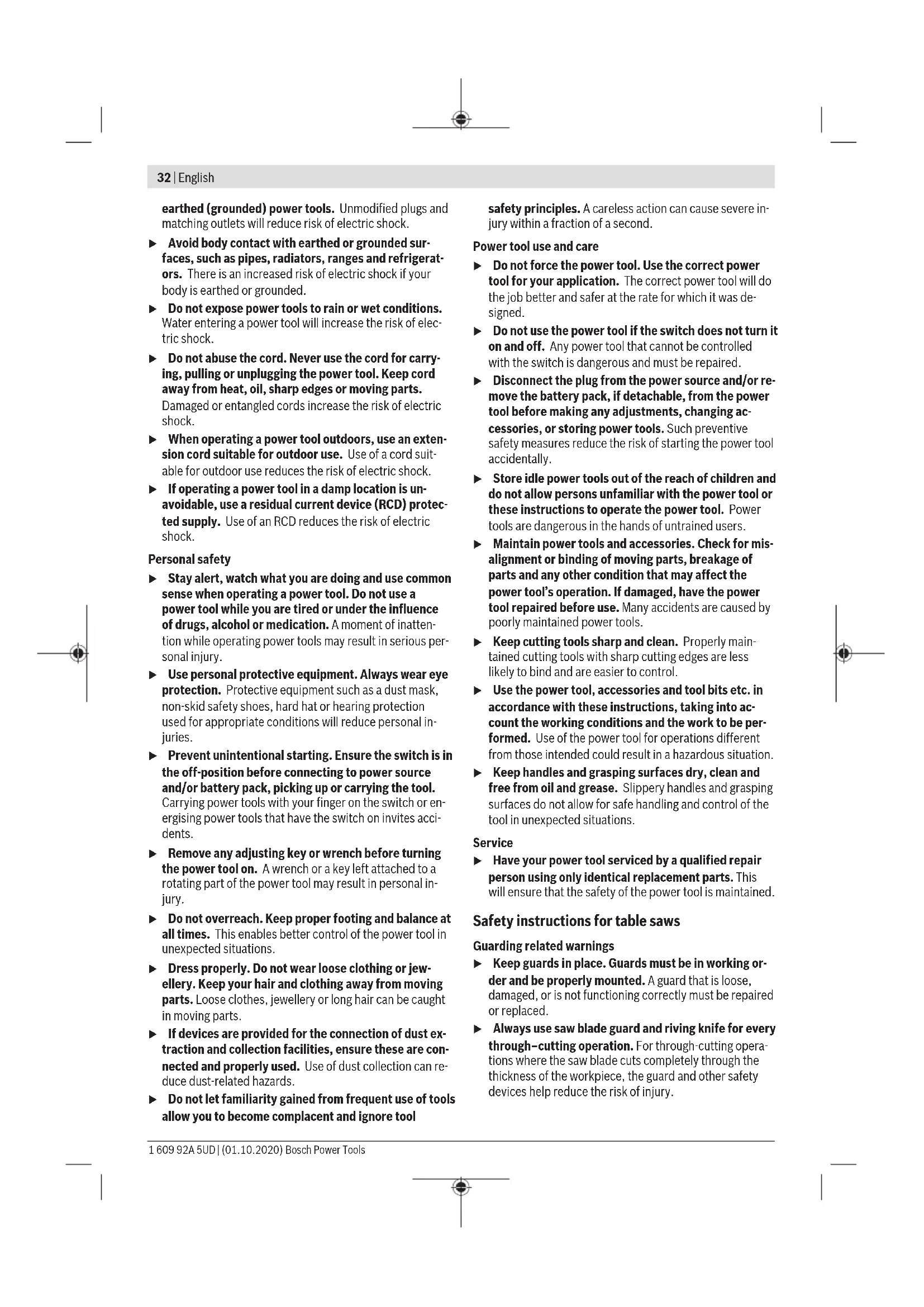 32 | English

earthed (grounded) power tools. Unmodified plugs and matching outlets will reduce risk of electric shock.

▶ Avoid body contact with earthed or grounded surfaces, such as pipes, radiators, ranges and refrigerators. There is an increased risk of electric shock if your body is earthed or grounded.

▶ Do not expose power tools to rain or wet conditions. Water entering a power tool will increase the risk of electric shock.

▶ Do not abuse the cord. Never use the cord for carrying, pulling or unplugging the power tool. Keep cord away from heat, oil, sharp edges or moving parts. Damaged or entangled cords increase the risk of electric shock.

▶ When operating a power tool outdoors, use an extension cord suitable for outdoor use. Use of a cord suitable for outdoor use reduces the risk of electric shock.

▶ If operating a power tool in a damp location is unavoidable, use a residual current device (RCD) protected supply. Use of an RCD reduces the risk of electric shock.

Personal safety

▶ Stay alert, watch what you are doing and use common sense when operating a power tool. Do not use a power tool while you are tired or under the influence of drugs, alcohol or medication. A moment of inattention while operating power tools may result in serious personal injury.

▶ Use personal protective equipment. Always wear eye protection. Protective equipment such as a dust mask, non-skid safety shoes, hard hat or hearing protection used for appropriate conditions will reduce personal injuries.

▶ Prevent unintentional starting. Ensure the switch is in the off-position before connecting to power source and/or battery pack, picking up or carrying the tool. Carrying power tools with your finger on the switch or energising power tools that have the switch on invites accidents.

▶ Remove any adjusting key or wrench before turning the power tool on. A wrench or a key left attached to a rotating part of the power tool may result in personal injury.

▶ Do not overreach. Keep proper footing and balance at all times. This enables better control of the power tool in unexpected situations.

▶ Dress properly. Do not wear loose clothing or jewellery. Keep your hair and clothing away from moving parts. Loose clothes, jewellery or long hair can be caught in moving parts.

▶ If devices are provided for the connection of dust extraction and collection facilities, ensure these are connected and properly used. Use of dust collection can reduce dust-related hazards.

▶ Do not let familiarity gained from frequent use of tools allow you to become complacent and ignore tool safety principles. A careless action can cause severe injury within a fraction of a second.

Power tool use and care

▶ Do not force the power tool. Use the correct power tool for your application. The correct power tool will do the job better and safer at the rate for which it was designed.

▶ Do not use the power tool if the switch does not turn it on and off. Any power tool that cannot be controlled with the switch is dangerous and must be repaired.

▶ Disconnect the plug from the power source and/or remove the battery pack, if detachable, from the power tool before making any adjustments, changing accessories, or storing power tools. Such preventive safety measures reduce the risk of starting the power tool accidentally.

▶ Store idle power tools out of the reach of children and do not allow persons unfamiliar with the power tool or these instructions to operate the power tool. Power tools are dangerous in the hands of untrained users.

▶ Maintain power tools and accessories. Check for misalignment or binding of moving parts, breakage of parts and any other condition that may affect the power tool's operation. If damaged, have the power tool repaired before use. Many accidents are caused by poorly maintained power tools.

▶ Keep cutting tools sharp and clean. Properly maintained cutting tools with sharp cutting edges are less likely to bind and are easier to control.

▶ Use the power tool, accessories and tool bits etc. in accordance with these instructions, taking into account the working conditions and the work to be performed. Use of the power tool for operations different from those intended could result in a hazardous situation.

▶ Keep handles and grasping surfaces dry, clean and free from oil and grease. Slippery handles and grasping surfaces do not allow for safe handling and control of the tool in unexpected situations.

Service

▶ Have your power tool serviced by a qualified repair person using only identical replacement parts. This will ensure that the safety of the power tool is maintained.

Safety instructions for table saws

Guarding related warnings

▶ Keep guards in place. Guards must be in working order and be properly mounted. A guard that is loose, damaged, or is not functioning correctly must be repaired or replaced.

▶ Always use saw blade guard and riving knife for every through–cutting operation. For through-cutting operations where the saw blade cuts completely through the thickness of the workpiece, the guard and other safety devices help reduce the risk of injury.

1 609 92A 5UD | (01.10.2020) Bosch Power Tools